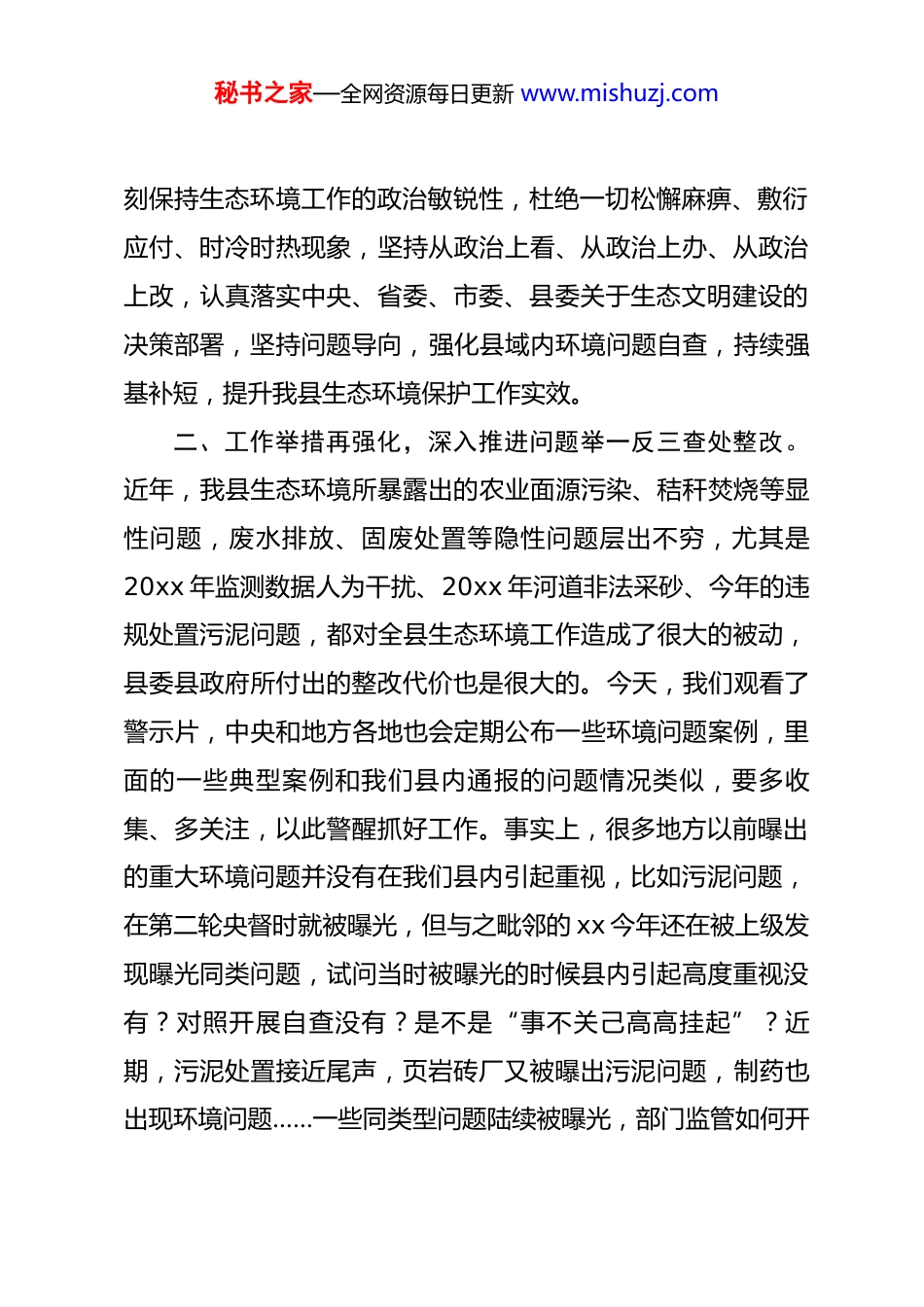 秘书之家—全网资源每日更新 www.mishuzj.com

刻保持生态环境工作的政治敏锐性，杜绝一切松懈麻痹、敷衍应付、时冷时热现象，坚持从政治上看、从政治上办、从政治上改，认真落实中央、省委、市委、县委关于生态文明建设的决策部署，坚持问题导向，强化县域内环境问题自查，持续强基补短，提升我县生态环境保护工作实效。

二、工作举措再强化，深入推进问题举一反三查处整改。近年，我县生态环境所暴露出的农业面源污染、秸秆焚烧等显性问题，废水排放、固废处置等隐性问题层出不穷，尤其是20xx年监测数据人为干扰、20xx年河道非法采砂、今年的违规处置污泥问题，都对全县生态环境工作造成了很大的被动，县委县政府所付出的整改代价也是很大的。今天，我们观看了警示片，中央和地方各地也会定期公布一些环境问题案例，里面的一些典型案例和我们县内通报的问题情况类似，要多收集、多关注，以此警醒抓好工作。事实上，很多地方以前曝出的重大环境问题并没有在我们县内引起重视，比如污泥问题，在第二轮央督时就被曝光，但与之毗邻的xx今年还在被上级发现曝光同类问题，试问当时被曝光的时候县内引起高度重视没有？对照开展自查没有？是不是“事不关己高高挂起”？近期，污泥处置接近尾声，页岩砖厂又被曝出污泥问题，制药也出现环境问题……一些同类型问题陆续被曝光，部门监管如何开